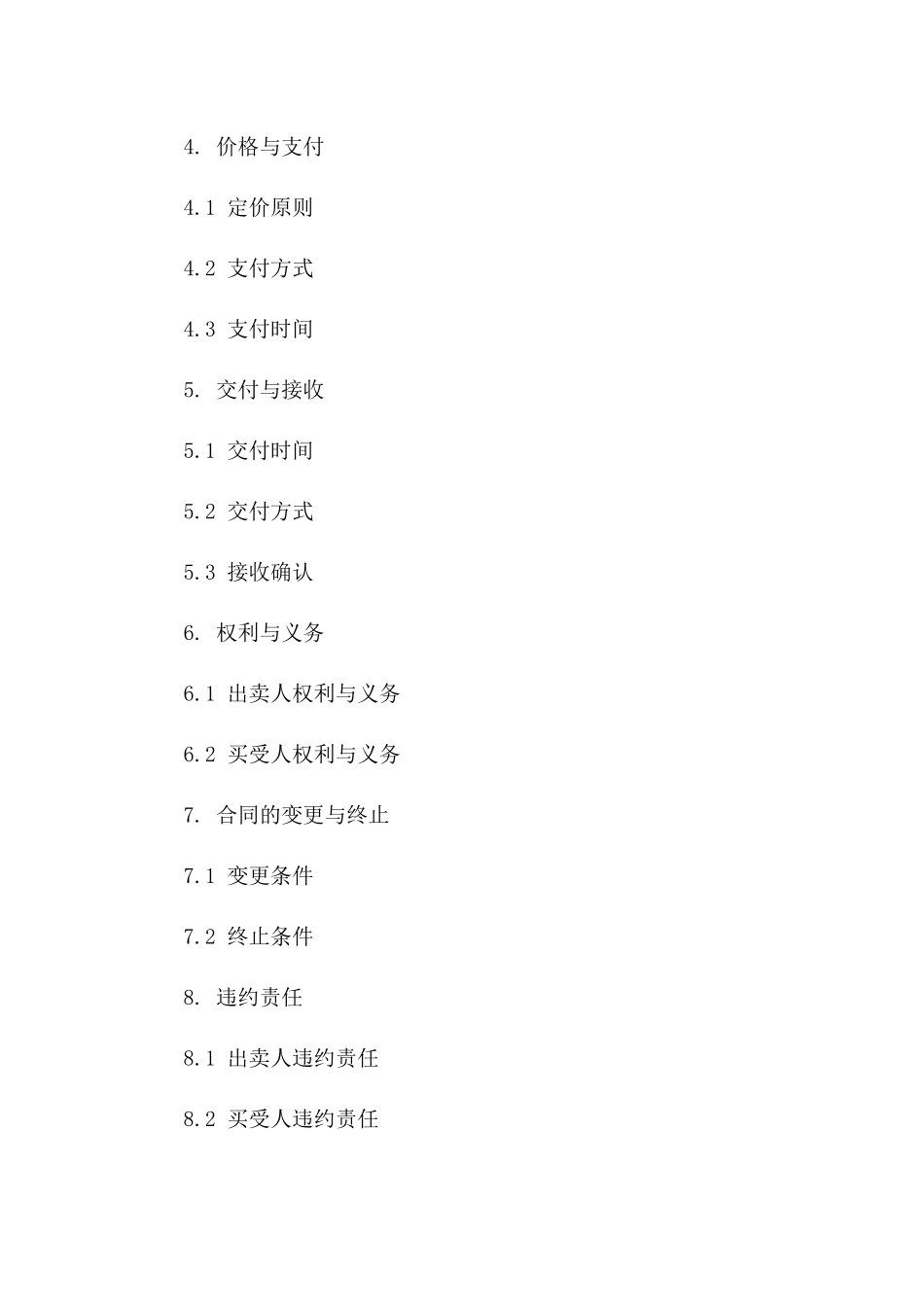 4. 价格与支付

4.1 定价原则

4.2 支付方式

4.3 支付时间

5. 交付与接收

5.1 交付时间

5.2 交付方式

5.3 接收确认

6. 权利与义务

6.1 出卖人权利与义务

6.2 买受人权利与义务

7. 合同的变更与终止

7.1 变更条件

7.2 终止条件

8. 违约责任

8.1 出卖人违约责任

8.2 买受人违约责任